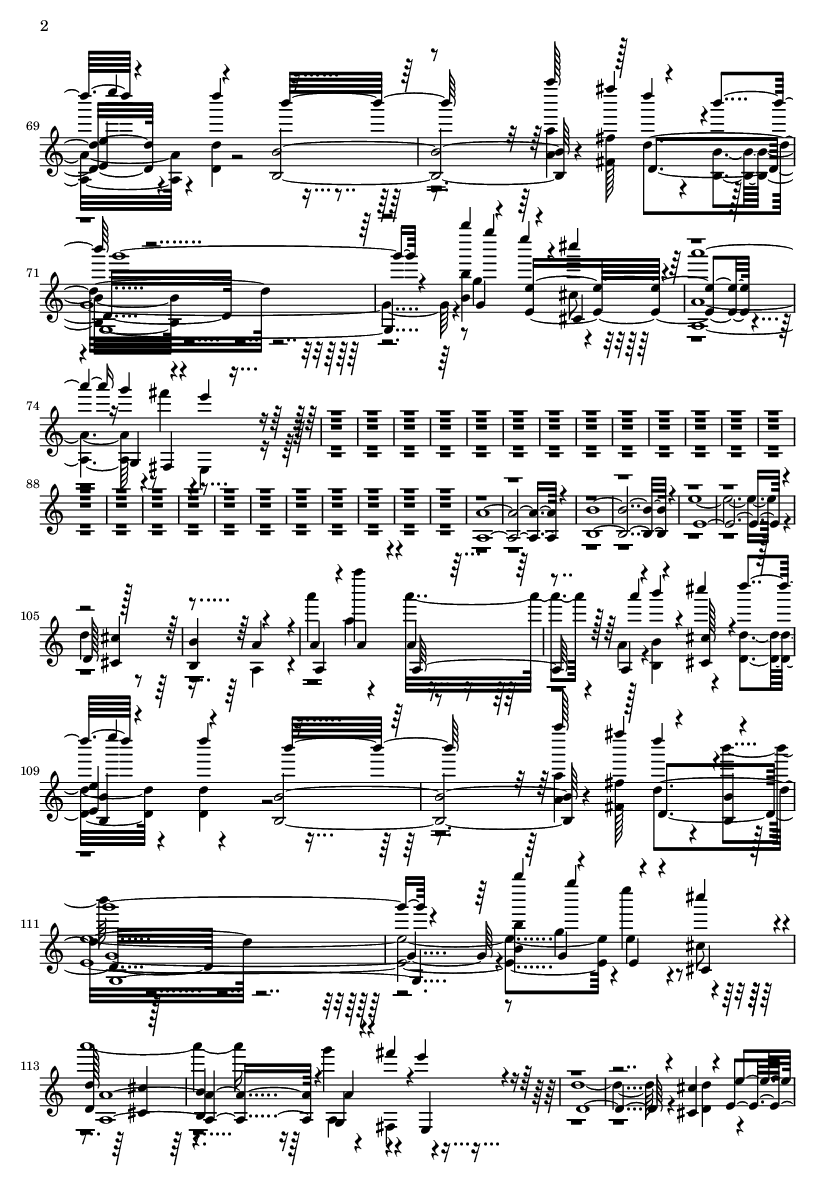 2

69

71

74

88

105

109

111

113